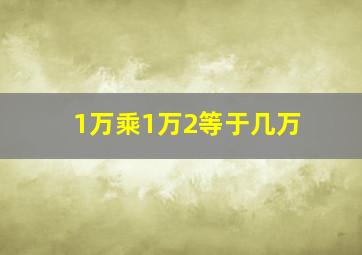 1万乘1万2等于几万